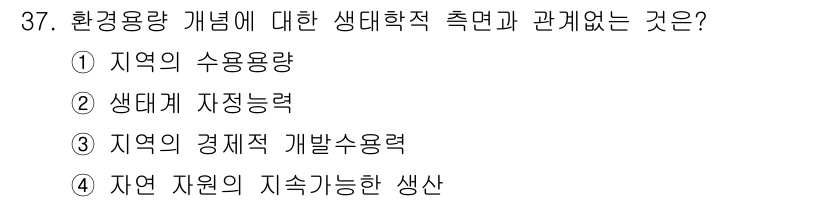 37. 환경용량 개념에 대한 생태학적 측면과 관계없는 것은?
① 지역의 수용용량
② 생태계 자정능력
③ 지역의 경제적 개발수용력
④ 자연 자원의 지속가능한 생산